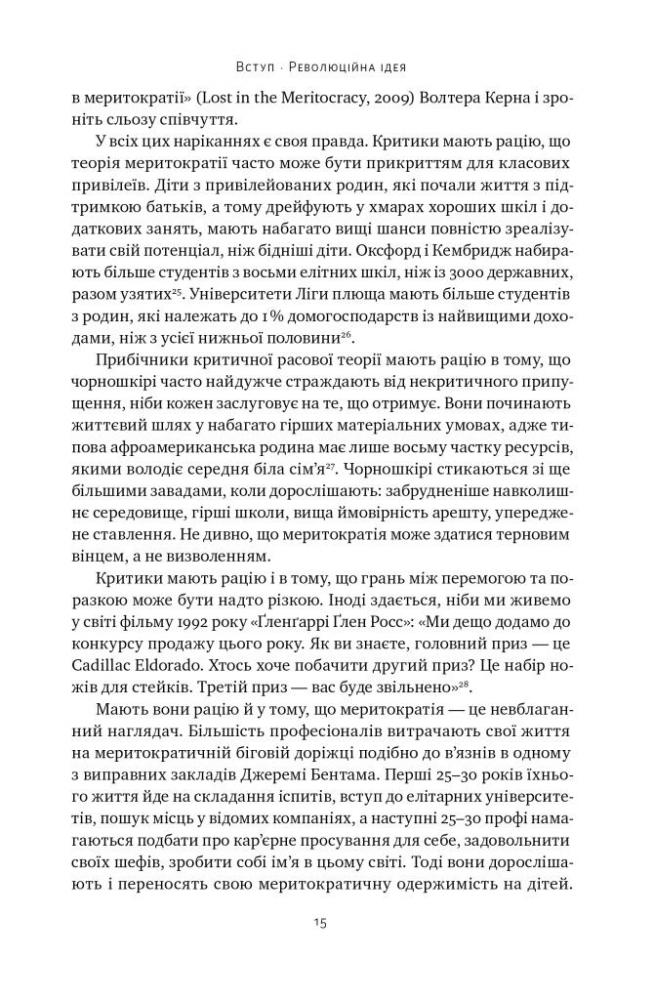 Вступ · Революційна ідея

в меритократії» (Lost in the Meritocracy, 2009) Волтера Керна і зроніть сльозу співчуття.

У всіх цих наріканнях є своя правда. Критики мають рацію, що теорія меритократії часто може бути прикриттям для класових привілеїв. Діти з привілейованих родин, які почали життя з підтримкою батьків, а тому дрейфують у хмарах хороших шкіл і додаткових занять, мають набагато вищі шанси повністю зреалізувати свій потенціал, ніж бідніші діти. Оксфорд і Кембридж набирають більше студентів з восьми елітних шкіл, ніж із 3000 державних, разом узятих$^{25}$. Університети Ліги плюща мають більше студентів з родин, які належать до 1 % домогосподарств із найвищими доходами, ніж з усієї нижньої половини$^{26}$.

Прибічники критичної расової теорії мають рацію в тому, що чорношкірі часто найдужче страждають від некритичного припущення, ніби кожен заслуговує на те, що отримує. Вони починають життєвий шлях у набагато гірших матеріальних умовах, адже типова афроамериканська родина має лише восьму частку ресурсів, якими володіє середня біла сім'я$^{27}$. Чорношкірі стикаються зі ще більшими завадами, коли дорослішають: забрудненіше навколишнє середовище, гірші школи, вища ймовірність арешту, упереджене ставлення. Не дивно, що меритократія може здатися терновим вінцем, а не визволенням.

Критики мають рацію і в тому, що грань між перемогою та поразкою може бути надто різкою. Іноді здається, ніби ми живемо у світі фільму 1992 року «Ґленґаррі Ґлен Росс»: «Ми дещо додамо до конкурсу продажу цього року. Як ви знаєте, головний приз — це Cadillac Eldorado. Хтось хоче побачити другий приз? Це набір ножів для стейків. Третій приз — вас буде звільнено»$^{28}$.

Мають вони рацію й у тому, що меритократія — це невблаганний наглядач. Більшість професіоналів витрачають свої життя на меритократичній біговій доріжці подібно до в'язнів в одному з виправних закладів Джеремі Бентама. Перші 25–30 років їхнього життя йде на складання іспитів, вступ до елітарних університетів, пошук місць у відомих компаніях, а наступні 25–30 профі намагаються подбати про кар'єрне просування для себе, задовольнити своїх шефів, зробити собі ім'я в цьому світі. Тоді вони дорослішають і переносять свою меритократичну одержимість на дітей.

15